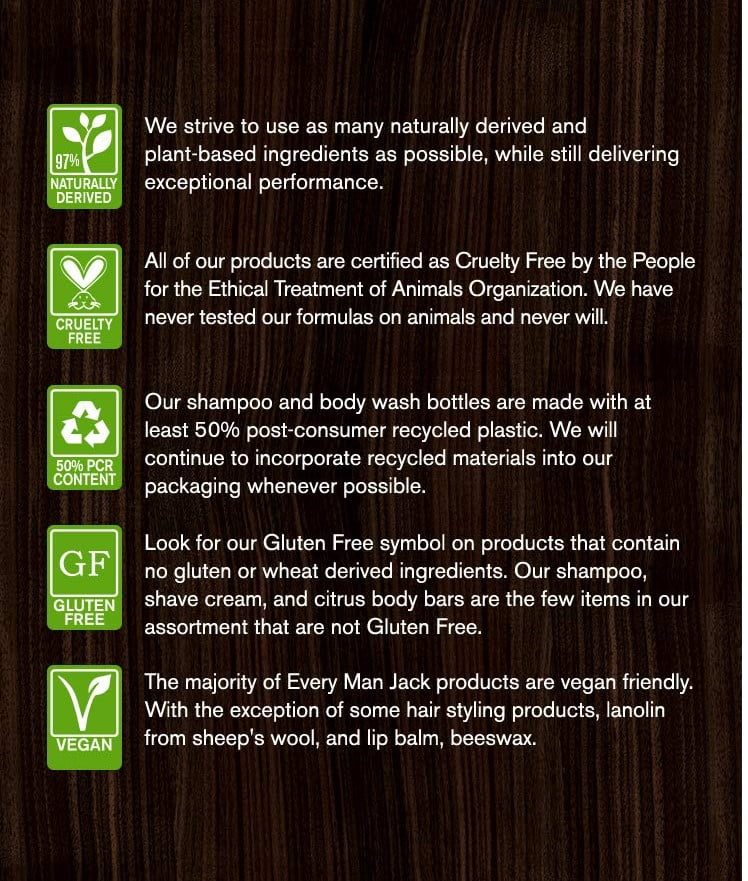 97%
NATURALLY
DERIVED

We strive to use as many naturally derived and plant-based ingredients as possible, while still delivering exceptional performance.

CRUELTY
FREE

All of our products are certified as Cruelty Free by the People for the Ethical Treatment of Animals Organization. We have never tested our formulas on animals and never will.

50% PCR
CONTENT

Our shampoo and body wash bottles are made with at least 50% post-consumer recycled plastic. We will continue to incorporate recycled materials into our packaging whenever possible.

GF
GLUTEN
FREE

Look for our Gluten Free symbol on products that contain no gluten or wheat derived ingredients. Our shampoo, shave cream, and citrus body bars are the few items in our assortment that are not Gluten Free.

VEGAN

The majority of Every Man Jack products are vegan friendly. With the exception of some hair styling products, lanolin from sheep's wool, and lip balm, beeswax.